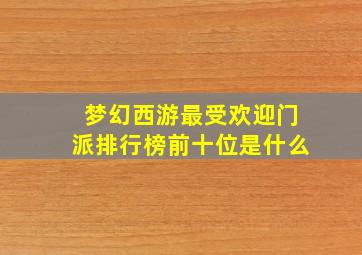 梦幻西游最受欢迎门派排行榜前十位是什么